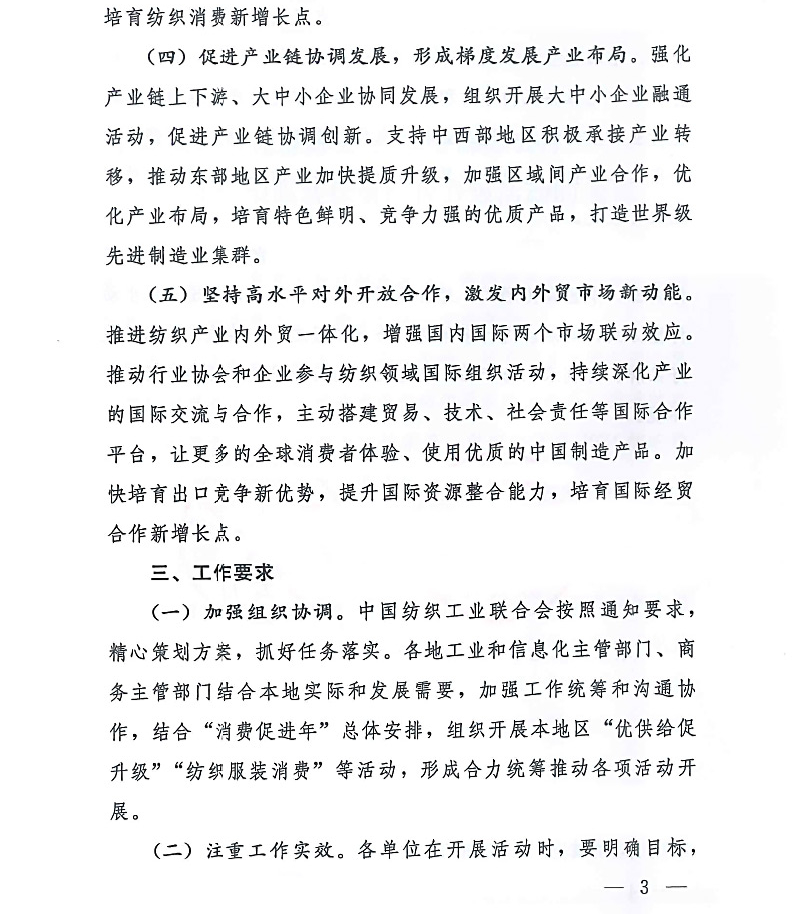 培育纺织消费新增长点。

（四）促进产业链协调发展，形成梯度发展产业布局。强化产业链上下游、大中小企业协同发展，组织开展大中小企业融通活动，促进产业链协调创新。支持中西部地区积极承接产业转移，推动东部地区产业加快提质升级，加强区域间产业合作，优化产业布局，培育特色鲜明、竞争力强的优质产品，打造世界级先进制造业集群。

（五）坚持高水平对外开放合作，激发内外贸市场新动能。推进纺织产业内外贸一体化，增强国内国际两个市场联动效应。推动行业协会和企业参与纺织领域国际组织活动，持续深化产业的国际交流与合作，主动搭建贸易、技术、社会责任等国际合作平台，让更多的全球消费者体验、使用优质的中国制造产品。加快培育出口竞争新优势，提升国际资源整合能力，培育国际经贸合作新增长点。

三、工作要求

（一）加强组织协调。中国纺织工业联合会按照通知要求，精心策划方案，抓好任务落实。各地工业和信息化主管部门、商务主管部门结合本地实际和发展需要，加强工作统筹和沟通协作，结合“消费促进年”总体安排，组织开展本地区“优供给促升级”“纺织服装消费”等活动，形成合力统筹推动各项活动开展。

（二）注重工作实效。各单位在开展活动时，要明确目标，

— 3 —